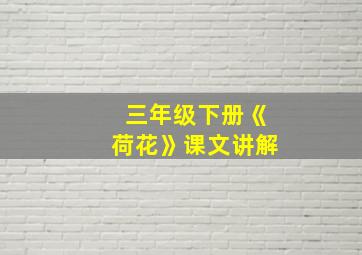 三年级下册《荷花》课文讲解